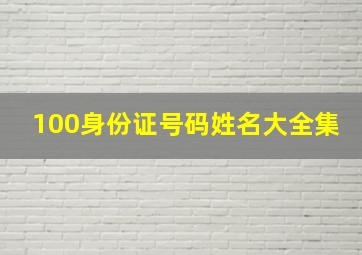 100身份证号码姓名大全集